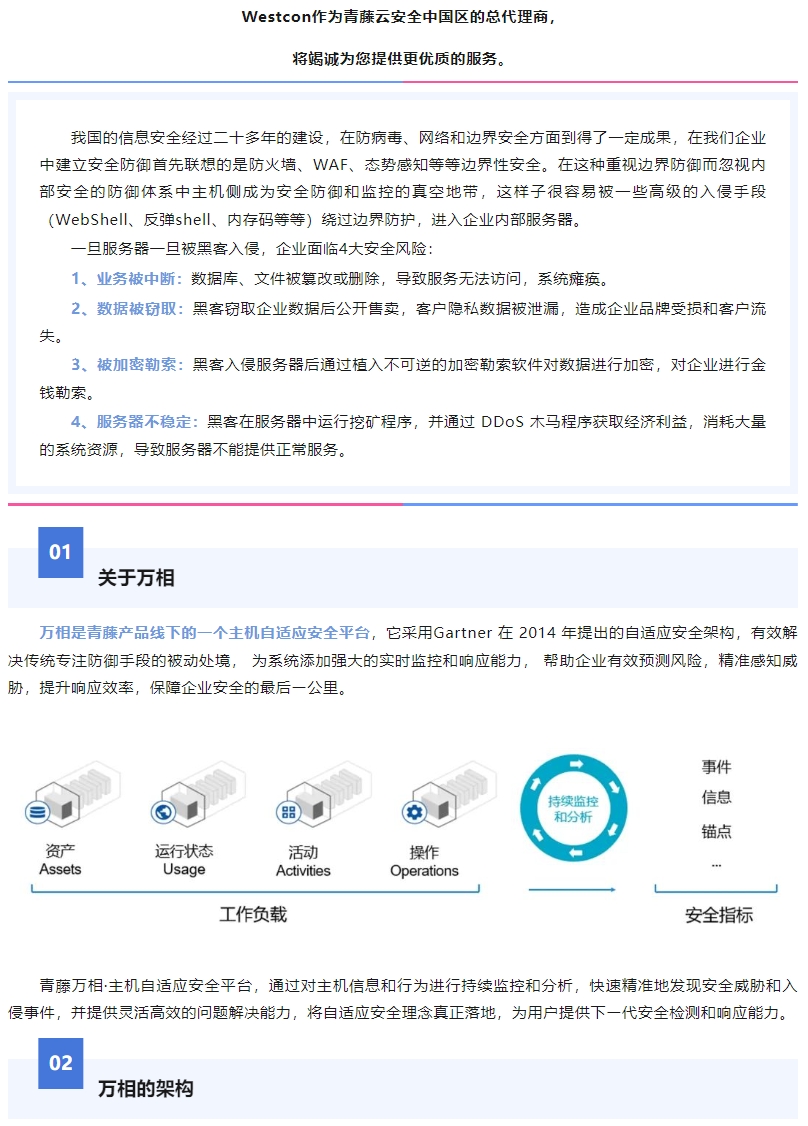 Westcon作为青藤云安全中国区的总代理商，

将竭诚为您提供更优质的服务。

我国的信息安全经过二十多年的建设，在防病毒、网络和边界安全方面到得了一定成果，在我们企业中建立安全防御首先联想的是防火墙、WAF、态势感知等等边界性安全。在这种重视边界防御而忽视内部安全的防御体系中主机侧成为安全防御和监控的真空地带，这样子很容易被一些高级的入侵手段（WebShell、反弹shell、内存码等等）绕过边界防护，进入企业内部服务器。

一旦服务器一旦被黑客入侵，企业面临4大安全风险：

1、业务被中断：数据库、文件被篡改或删除，导致服务无法访问，系统瘫痪。

2、数据被窃取：黑客窃取企业数据后公开售卖，客户隐私数据被泄漏，造成企业品牌受损和客户流失。

3、被加密勒索：黑客入侵服务器后通过植入不可逆的加密勒索软件对数据进行加密，对企业进行金钱勒索。

4、服务器不稳定：黑客在服务器中运行挖矿程序，并通过 DDoS 木马程序获取经济利益，消耗大量的系统资源，导致服务器不能提供正常服务。

01

关于万相

万相是青藤产品线下的一个主机自适应安全平台，它采用Gartner 在 2014 年提出的自适应安全架构，有效解决传统专注防御手段的被动处境， 为系统添加强大的实时监控和响应能力， 帮助企业有效预测风险，精准感知威胁，提升响应效率，保障企业安全的最后一公里。

资产
Assets

运行状态
Usage

活动
Activities

操作
Operations

工作负载

持续监控和分析

事件
信息
锚点
...

安全指标

青藤万相·主机自适应安全平台，通过对主机信息和行为进行持续监控和分析，快速精准地发现安全威胁和入侵事件，并提供灵活高效的问题解决能力，将自适应安全理念真正落地，为用户提供下一代安全检测和响应能力。

02

万相的架构